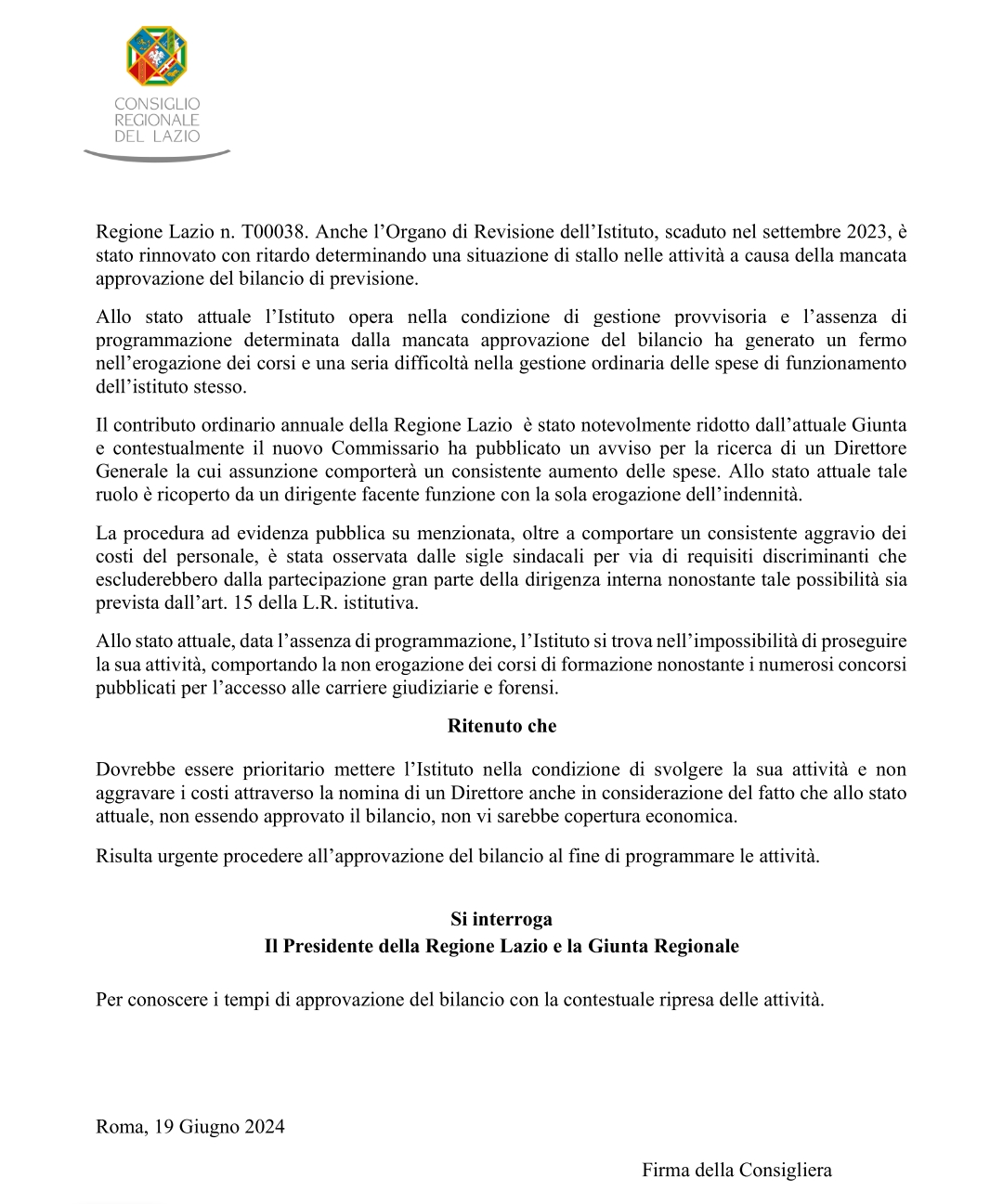 CONSIGLIO
REGIONALE
DEL LAZIO

Regione Lazio n. T00038. Anche l'Organo di Revisione dell'Istituto, scaduto nel settembre 2023, è stato rinnovato con ritardo determinando una situazione di stallo nelle attività a causa della mancata approvazione del bilancio di previsione.

Allo stato attuale l'Istituto opera nella condizione di gestione provvisoria e l'assenza di programmazione determinata dalla mancata approvazione del bilancio ha generato un fermo nell'erogazione dei corsi e una seria difficoltà nella gestione ordinaria delle spese di funzionamento dell'istituto stesso.

Il contributo ordinario annuale della Regione Lazio è stato notevolmente ridotto dall'attuale Giunta e contestualmente il nuovo Commissario ha pubblicato un avviso per la ricerca di un Direttore Generale la cui assunzione comporterà un consistente aumento delle spese. Allo stato attuale tale ruolo è ricoperto da un dirigente facente funzione con la sola erogazione dell'indennità.

La procedura ad evidenza pubblica su menzionata, oltre a comportare un consistente aggravio dei costi del personale, è stata osservata dalle sigle sindacali per via di requisiti discriminanti che escluderebbero dalla partecipazione gran parte della dirigenza interna nonostante tale possibilità sia prevista dall'art. 15 della L.R. istitutiva.

Allo stato attuale, data l'assenza di programmazione, l'Istituto si trova nell'impossibilità di proseguire la sua attività, comportando la non erogazione dei corsi di formazione nonostante i numerosi concorsi pubblicati per l'accesso alle carriere giudiziarie e forensi.

Ritenuto che

Dovrebbe essere prioritario mettere l'Istituto nella condizione di svolgere la sua attività e non aggravare i costi attraverso la nomina di un Direttore anche in considerazione del fatto che allo stato attuale, non essendo approvato il bilancio, non vi sarebbe copertura economica.

Risulta urgente procedere all'approvazione del bilancio al fine di programmare le attività.

Si interroga
Il Presidente della Regione Lazio e la Giunta Regionale

Per conoscere i tempi di approvazione del bilancio con la contestuale ripresa delle attività.

Roma, 19 Giugno 2024

Firma della Consigliera